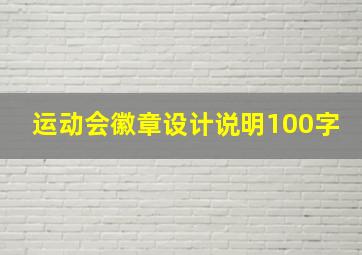 运动会徽章设计说明100字